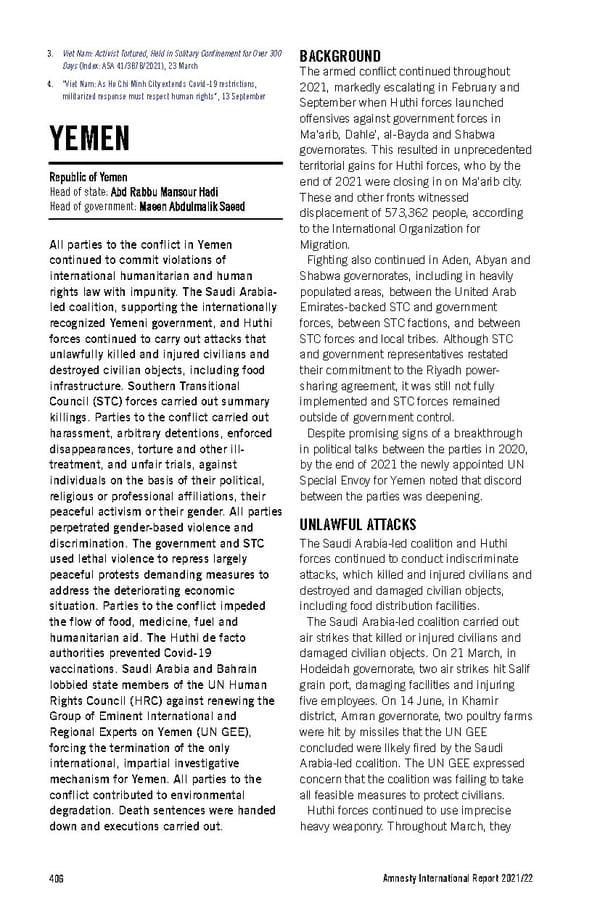 3. Viet Nam: Activist Tortured, Held in Solitary Confinement for Over 300 Days (Index: ASA 41/3878/2021), 23 March

4. "Viet Nam: As Ho Chi Minh City extends Covid-19 restrictions, militarized response must respect human rights", 13 September

YEMEN

Republic of Yemen
Head of state: Abd Rabbu Mansour Hadi
Head of government: Maeen Abdulmalik Saeed

All parties to the conflict in Yemen continued to commit violations of international humanitarian and human rights law with impunity. The Saudi Arabia-led coalition, supporting the internationally recognized Yemeni government, and Huthi forces continued to carry out attacks that unlawfully killed and injured civilians and destroyed civilian objects, including food infrastructure. Southern Transitional Council (STC) forces carried out summary killings. Parties to the conflict carried out harassment, arbitrary detentions, enforced disappearances, torture and other ill-treatment, and unfair trials, against individuals on the basis of their political, religious or professional affiliations, their peaceful activism or their gender. All parties perpetrated gender-based violence and discrimination. The government and STC used lethal violence to repress largely peaceful protests demanding measures to address the deteriorating economic situation. Parties to the conflict impeded the flow of food, medicine, fuel and humanitarian aid. The Huthi de facto authorities prevented Covid-19 vaccinations. Saudi Arabia and Bahrain lobbied state members of the UN Human Rights Council (HRC) against renewing the Group of Eminent International and Regional Experts on Yemen (UN GEE), forcing the termination of the only international, impartial investigative mechanism for Yemen. All parties to the conflict contributed to environmental degradation. Death sentences were handed down and executions carried out.

BACKGROUND
The armed conflict continued throughout 2021, markedly escalating in February and September when Huthi forces launched offensives against government forces in Ma'arib, Dahle', al-Bayda and Shabwa governorates. This resulted in unprecedented territorial gains for Huthi forces, who by the end of 2021 were closing in on Ma'arib city. These and other fronts witnessed displacement of 573,362 people, according to the International Organization for Migration.

Fighting also continued in Aden, Abyan and Shabwa governorates, including in heavily populated areas, between the United Arab Emirates-backed STC and government forces, between STC factions, and between STC forces and local tribes. Although STC and government representatives restated their commitment to the Riyadh power-sharing agreement, it was still not fully implemented and STC forces remained outside of government control.

Despite promising signs of a breakthrough in political talks between the parties in 2020, by the end of 2021 the newly appointed UN Special Envoy for Yemen noted that discord between the parties was deepening.

UNLAWFUL ATTACKS
The Saudi Arabia-led coalition and Huthi forces continued to conduct indiscriminate attacks, which killed and injured civilians and destroyed and damaged civilian objects, including food distribution facilities.

The Saudi Arabia-led coalition carried out air strikes that killed or injured civilians and damaged civilian objects. On 21 March, in Hodeidah governorate, two air strikes hit Salif grain port, damaging facilities and injuring five employees. On 14 June, in Khamir district, Amran governorate, two poultry farms were hit by missiles that the UN GEE concluded were likely fired by the Saudi Arabia-led coalition. The UN GEE expressed concern that the coalition was failing to take all feasible measures to protect civilians.

Huthi forces continued to use imprecise heavy weaponry. Throughout March, they

406

Amnesty International Report 2021/22